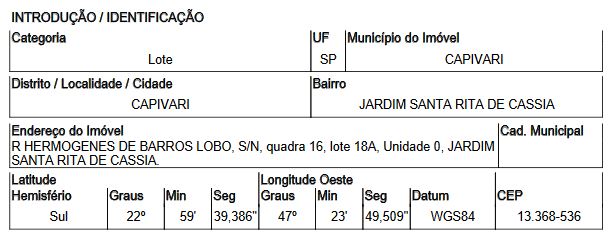 INTRODUÇÃO / IDENTIFICAÇÃO

| Categoria | UF | Município do Imóvel |
|---|---|---|
| Lote | SP | CAPIVARI |

| Distrito / Localidade / Cidade | Bairro |
|---|---|
| CAPIVARI | JARDIM SANTA RITA DE CASSIA |

| Endereço do Imóvel | Cad. Municipal |
|---|---|
| R HERMOGENES DE BARROS LOBO, S/N, quadra 16, lote 18A, Unidade 0, JARDIM SANTA RITA DE CASSIA. | |

| Latitude Hemisfério | Graus | Min | Seg | Longitude Oeste Graus | Min | Seg | Datum | CEP |
|---|---|---|---|---|---|---|---|---|
| Sul | 22º | 59' | 39,386" | 47º | 23' | 49,509" | WGS84 | 13.368-536 |